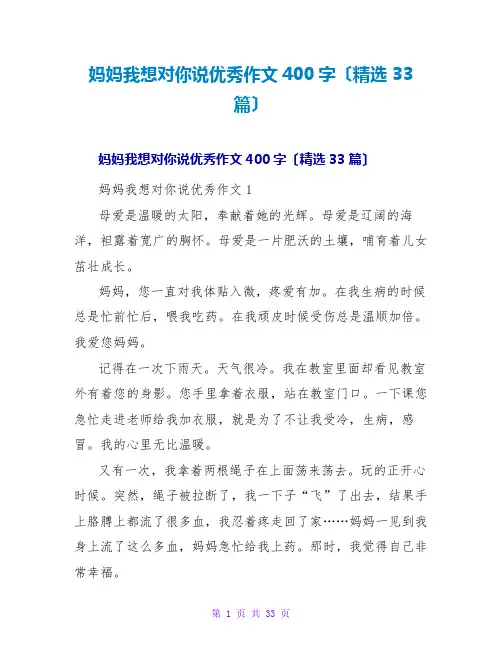 妈妈我想对你说优秀作文 400 字〔精选 33 篇〕

妈妈我想对你说优秀作文 400 字〔精选 33 篇〕

妈妈我想对你说优秀作文 1

母爱是温暖的太阳，奉献着她的光辉。母爱是辽阔的海洋，袒露着宽广的胸怀。母爱是一片肥沃的土壤，哺育着儿女茁壮成长。

妈妈，您一直对我体贴入微，疼爱有加。在我生病的时候总是忙前忙后，喂我吃药。在我顽皮时候受伤总是温顺加倍。我爱您妈妈。

记得在一次下雨天。天气很冷。我在教室里面却看见教室外有着您的身影。您手里拿着衣服，站在教室门口。一下课您急忙走进老师给我加衣服，就是为了不让我受冷，生病，感冒。我的心里无比温暖。

又有一次，我拿着两根绳子在上面荡来荡去。玩的正开心时候。突然，绳子被拉断了，我一下子“飞”了出去，结果手上胳膊上都流了很多血，我忍着疼走回了家……妈妈一见到我身上流了这么多血，妈妈急忙给我上药。那时，我觉得自己非常幸福。

第 1 页 共 33 页